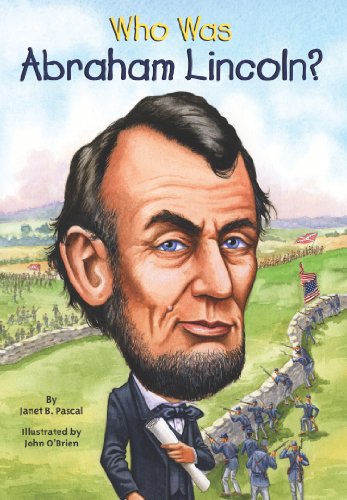 Who Was
Abraham Lincoln?

By
Janet B. Pascal

Illustrated by
John O'Brien